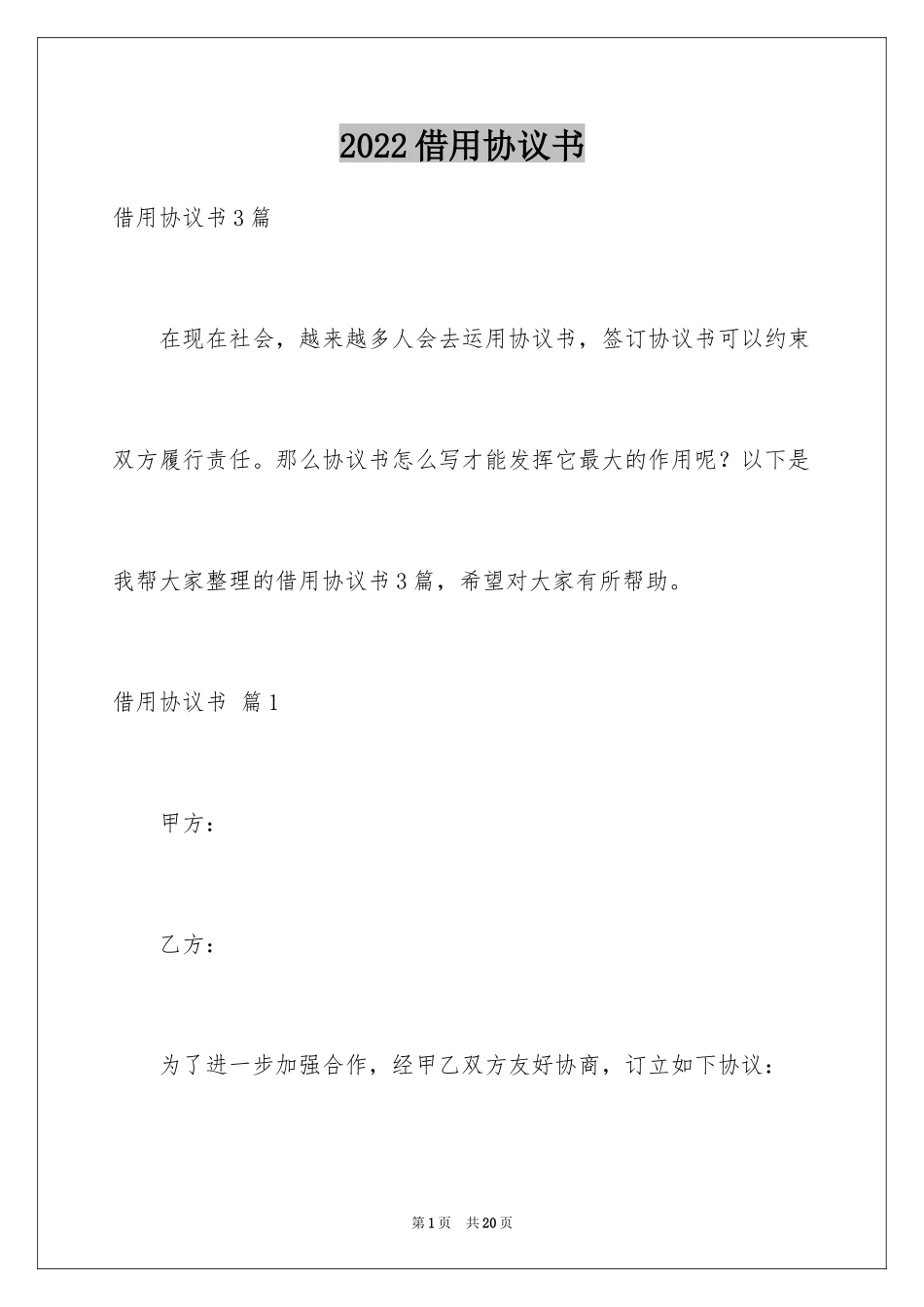 2022借用协议书

借用协议书3篇

在现在社会，越来越多人会去运用协议书，签订协议书可以约束双方履行责任。那么协议书怎么写才能发挥它最大的作用呢？以下是我帮大家整理的借用协议书3篇，希望对大家有所帮助。

借用协议书 篇1

甲方：

乙方：

为了进一步加强合作，经甲乙双方友好协商，订立如下协议：

第1页 共20页